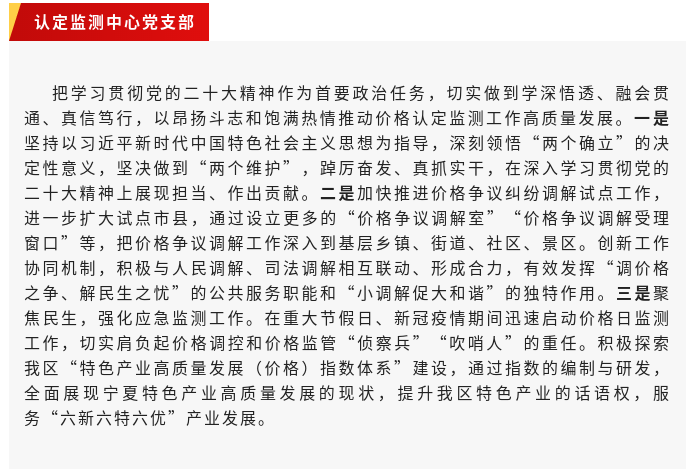 认定监测中心党支部

把学习贯彻党的二十大精神作为首要政治任务，切实做到学深悟透、融会贯通、真信笃行，以昂扬斗志和饱满热情推动价格认定监测工作高质量发展。一是坚持以习近平新时代中国特色社会主义思想为指导，深刻领悟“两个确立”的决定性意义，坚决做到“两个维护”，踔厉奋发、真抓实干，在深入学习贯彻党的二十大精神上展现担当、作出贡献。二是加快推进价格争议纠纷调解试点工作，进一步扩大试点市县，通过设立更多的“价格争议调解室”“价格争议调解受理窗口”等，把价格争议调解工作深入到基层乡镇、街道、社区、景区。创新工作协同机制，积极与人民调解、司法调解相互联动、形成合力，有效发挥“调价格之争、解民生之忧”的公共服务职能和“小调解促大和谐”的独特作用。三是聚焦民生，强化应急监测工作。在重大节假日、新冠疫情期间迅速启动价格日监测工作，切实肩负起价格调控和价格监管“侦察兵”“吹哨人”的重任。积极探索我区“特色产业高质量发展（价格）指数体系”建设，通过指数的编制与研发，全面展现宁夏特色产业高质量发展的现状，提升我区特色产业的话语权，服务“六新六特六优”产业发展。